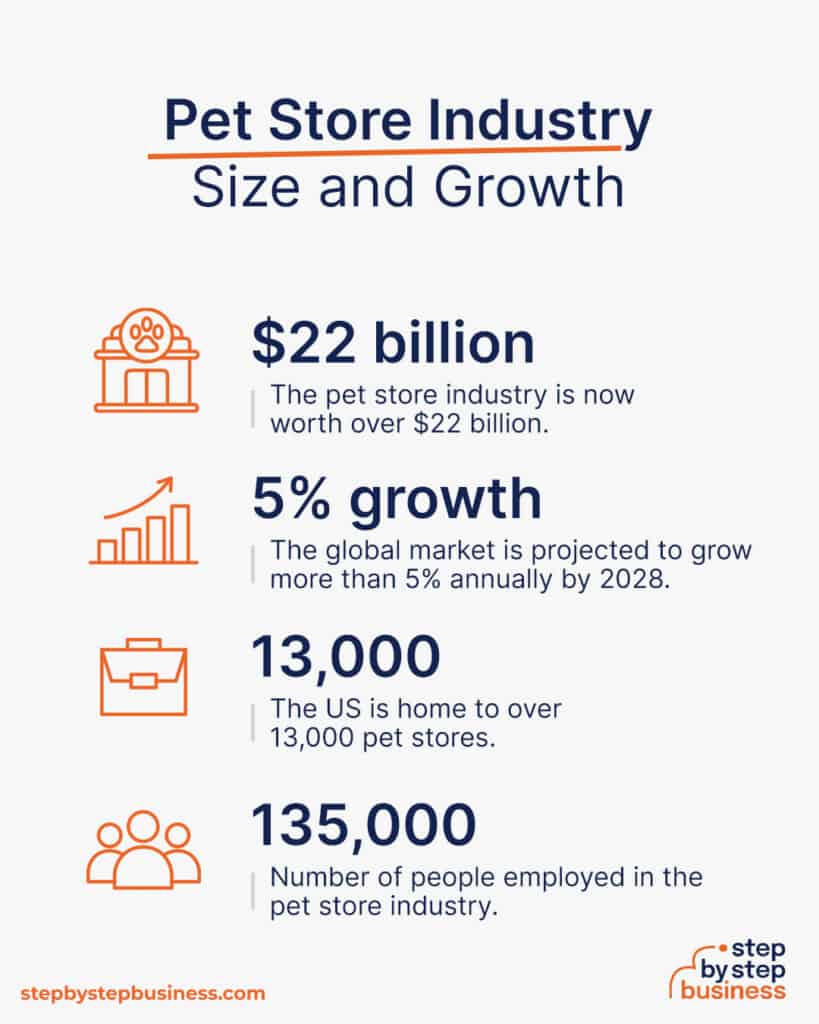 Pet Store Industry
Size and Growth

\$22 billion

The pet store industry is now worth over \$22 billion.

5% growth

The global market is projected to grow more than 5% annually by 2028.

13,000

The US is home to over 13,000 pet stores.

135,000

Number of people employed in the pet store industry.

stepbystepbusiness.com

step by step business